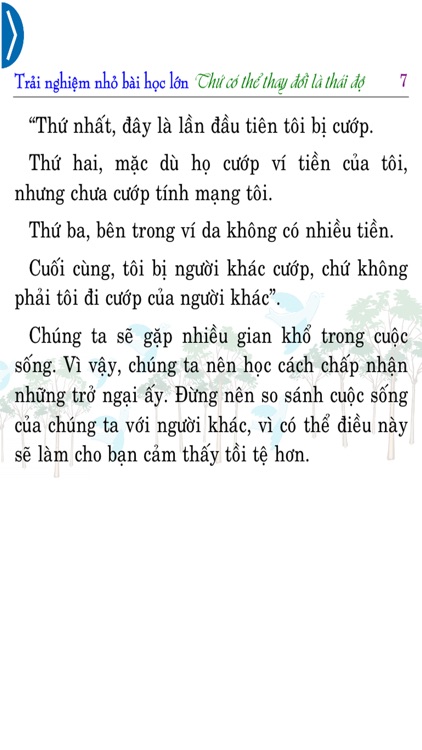 Trải nghiệm nhỏ bài học lớn Thứ có thể thay đổi là thái độ 7

“Thứ nhất, đây là lần đầu tiên tôi bị cướp.

Thứ hai, mặc dù họ cướp ví tiền của tôi, nhưng chưa cướp tính mạng tôi.

Thứ ba, bên trong ví da không có nhiều tiền.

Cuối cùng, tôi bị người khác cướp, chứ không phải tôi đi cướp của người khác”.

Chúng ta sẽ gặp nhiều gian khổ trong cuộc sống. Vì vậy, chúng ta nên học cách chấp nhận những trở ngại ấy. Đừng nên so sánh cuộc sống của chúng ta với người khác, vì có thể điều này sẽ làm cho bạn cảm thấy tồi tệ hơn.